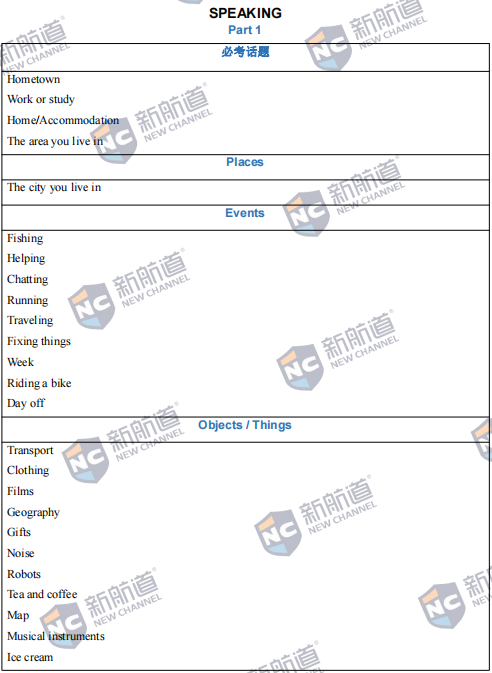 SPEAKING
Part 1

必考话题

Hometown
Work or study
Home/Accommodation
The area you live in

Places

The city you live in

Events

Fishing
Helping
Chatting
Running
Traveling
Fixing things
Week
Riding a bike
Day off

Objects / Things

Transport
Clothing
Films
Geography
Gifts
Noise
Robots
Tea and coffee
Map
Musical instruments
Ice cream

新航道 NEW CHANNEL